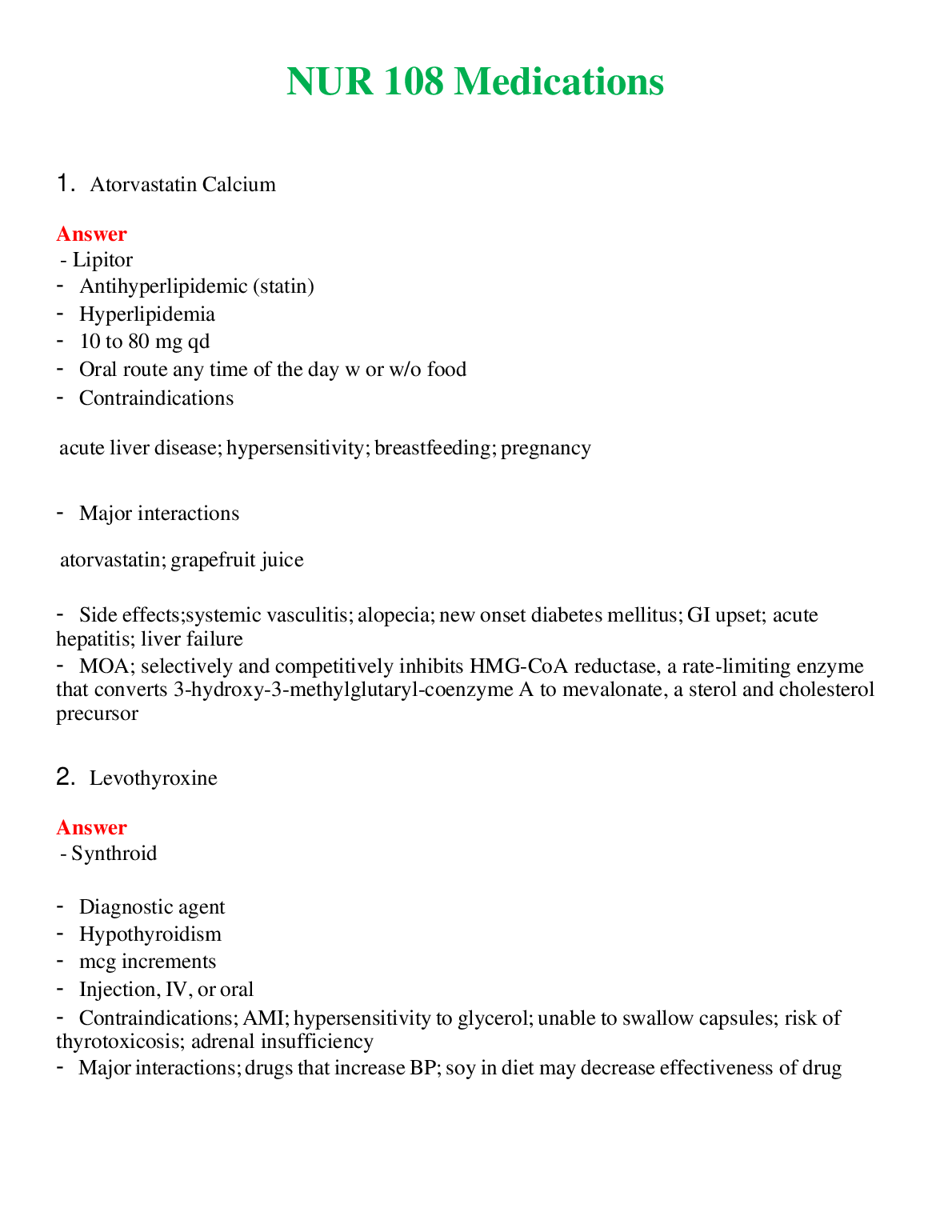 NUR 108 Medications

1. Atorvastatin Calcium

Answer
- Lipitor
- Antihyperlipidemic (statin)
- Hyperlipidemia
- 10 to 80 mg qd
- Oral route any time of the day w or w/o food
- Contraindications

acute liver disease; hypersensitivity; breastfeeding; pregnancy

- Major interactions

atorvastatin; grapefruit juice

- Side effects;systemic vasculitis; alopecia; new onset diabetes mellitus; GI upset; acute hepatitis; liver failure
- MOA; selectively and competitively inhibits HMG-CoA reductase, a rate-limiting enzyme that converts 3-hydroxy-3-methylglutaryl-coenzyme A to mevalonate, a sterol and cholesterol precursor

2. Levothyroxine

Answer
- Synthroid

- Diagnostic agent
- Hypothyroidism
- mcg increments
- Injection, IV, or oral
- Contraindications; AMI; hypersensitivity to glycerol; unable to swallow capsules; risk of thyrotoxicosis; adrenal insufficiency
- Major interactions; drugs that increase BP; soy in diet may decrease effectiveness of drug